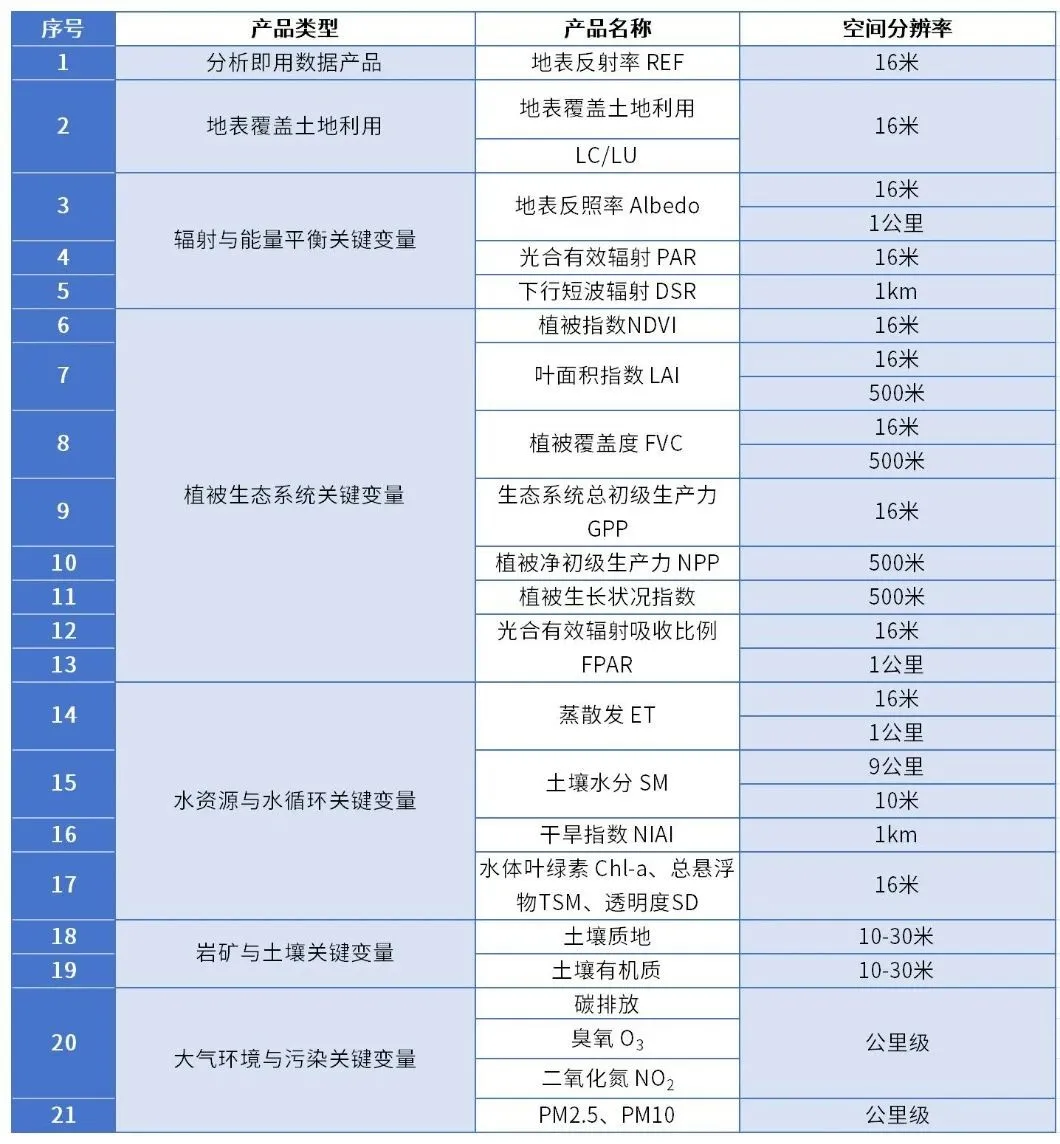 | 序号 | 产品类型 | 产品名称 | 空间分辨率 |
|---|---|---|---|
| 1 | 分析即用数据产品 | 地表反射率 REF | 16米 |
| 2 | 地表覆盖土地利用 | 地表覆盖土地利用 | 16米 |
| | | LC/LU | |
| 3 | 辐射与能量平衡关键变量 | 地表反照率 Albedo | 16米 |
| | | | 1公里 |
| 4 | | 光合有效辐射 PAR | 16米 |
| 5 | | 下行短波辐射 DSR | 1km |
| 6 | 植被生态系统关键变量 | 植被指数NDVI | 16米 |
| 7 | | 叶面积指数 LAI | 16米 |
| | | | 500米 |
| 8 | | 植被覆盖度 FVC | 16米 |
| | | | 500米 |
| 9 | | 生态系统总初级生产力 GPP | 16米 |
| 10 | | 植被净初级生产力 NPP | 500米 |
| 11 | | 植被生长状况指数 | 500米 |
| 12 | | 光合有效辐射吸收比例 FPAR | 16米 |
| 13 | | | 1公里 |
| 14 | 水资源与水循环关键变量 | 蒸散发 ET | 16米 |
| | | | 1公里 |
| 15 | | 土壤水分 SM | 9公里 |
| | | | 10米 |
| 16 | | 干旱指数 NIAI | 1km |
| 17 | | 水体叶绿素 Chl-a、总悬浮物TSM、透明度SD | 16米 |
| 18 | 岩矿与土壤关键变量 | 土壤质地 | 10-30米 |
| 19 | | 土壤有机质 | 10-30米 |
| 20 | 大气环境与污染关键变量 | 碳排放 | 公里级 |
| | | 臭氧 $O_3$ | |
| | | 二氧化氮 $NO_2$ | |
| 21 | | PM2.5、PM10 | 公里级 |